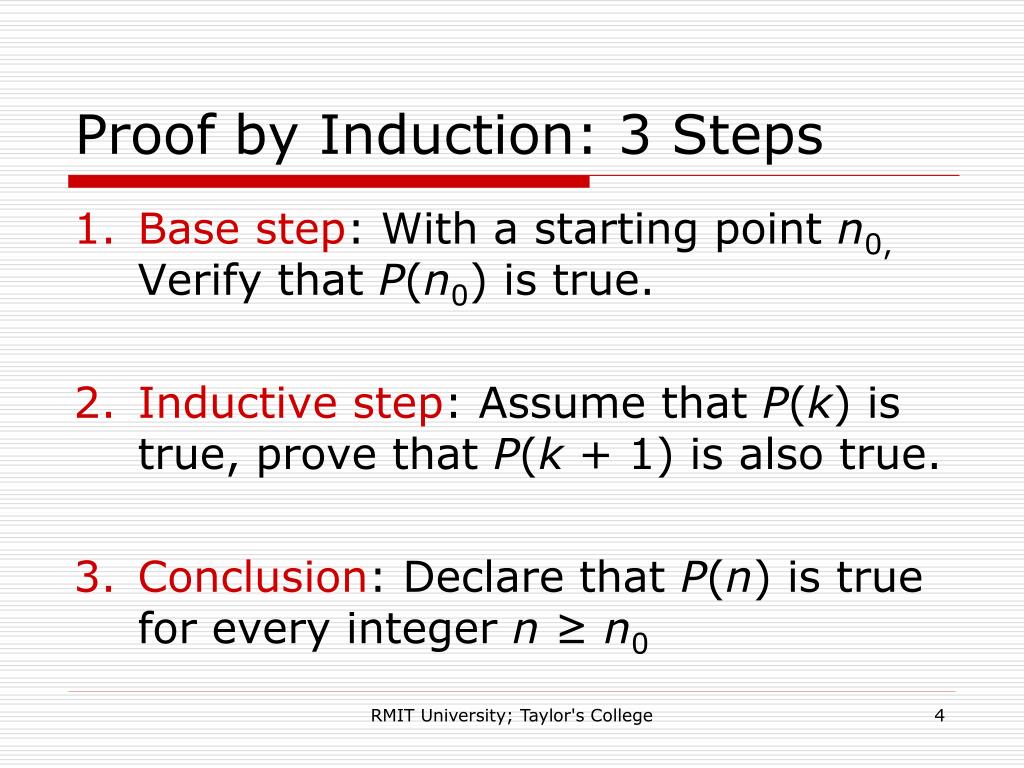 Proof by Induction: 3 Steps

1. Base step: With a starting point $n_{0,}$ Verify that $P(n_0)$ is true.

2. Inductive step: Assume that $P(k)$ is true, prove that $P(k + 1)$ is also true.

3. Conclusion: Declare that $P(n)$ is true for every integer $n \geq n_0$

RMIT University; Taylor's College

4